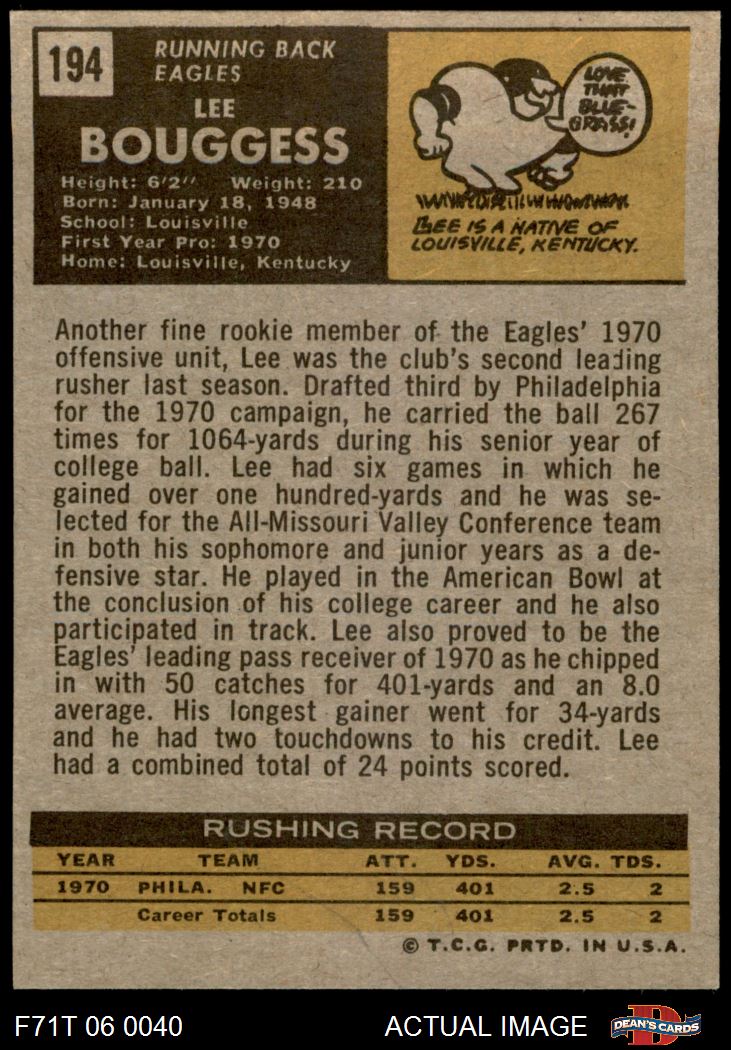 194

RUNNING BACK
EAGLES

LEE
BOUGGESS

Height: 6'2" Weight: 210
Born: January 18, 1948
School: Louisville
First Year Pro: 1970
Home: Louisville, Kentucky

LOVE THAT BLUE-GRASS!

LEE IS A NATIVE OF LOUISVILLE, KENTUCKY.

Another fine rookie member of the Eagles' 1970 offensive unit, Lee was the club's second leading rusher last season. Drafted third by Philadelphia for the 1970 campaign, he carried the ball 267 times for 1064-yards during his senior year of college ball. Lee had six games in which he gained over one hundred-yards and he was selected for the All-Missouri Valley Conference team in both his sophomore and junior years as a defensive star. He played in the American Bowl at the conclusion of his college career and he also participated in track. Lee also proved to be the Eagles' leading pass receiver of 1970 as he chipped in with 50 catches for 401-yards and an 8.0 average. His longest gainer went for 34-yards and he had two touchdowns to his credit. Lee had a combined total of 24 points scored.

RUSHING RECORD

| YEAR | TEAM | ATT. | YDS. | AVG. | TDS. |
|---|---|---|---|---|---|
| 1970 | PHILA. NFC | 159 | 401 | 2.5 | 2 |
| | Career Totals | 159 | 401 | 2.5 | 2 |

© T.C.G. PRTD. IN U.S.A.

F71T 06 0040

ACTUAL IMAGE

DEAN'S CARDS